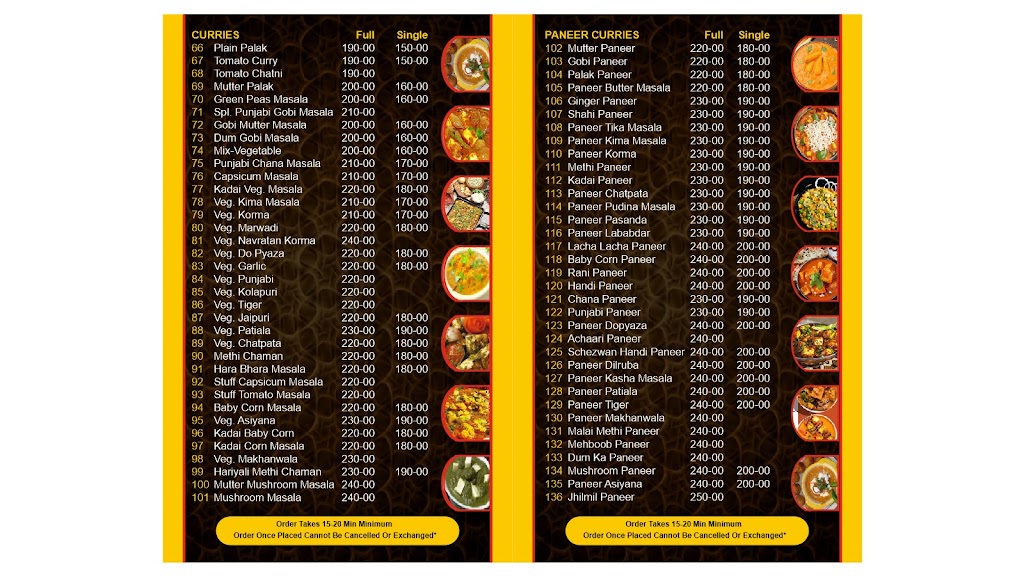 | CURRIES | | Full | Single |
|---|---|---|---|
| 66 | Plain Palak | 190-00 | 150-00 |
| 67 | Tomato Curry | 190-00 | 150-00 |
| 68 | Tomato Chatni | 190-00 | |
| 69 | Mutter Palak | 200-00 | 160-00 |
| 70 | Green Peas Masala | 200-00 | 160-00 |
| 71 | Spl. Punjabi Gobi Masala | 210-00 | |
| 72 | Gobi Mutter Masala | 200-00 | 160-00 |
| 73 | Dum Gobi Masala | 200-00 | 160-00 |
| 74 | Mix-Vegetable | 200-00 | 160-00 |
| 75 | Punjabi Chana Masala | 210-00 | 170-00 |
| 76 | Capsicum Masala | 210-00 | 170-00 |
| 77 | Kadai Veg. Masala | 220-00 | 180-00 |
| 78 | Veg. Kima Masala | 210-00 | 170-00 |
| 79 | Veg. Korma | 210-00 | 170-00 |
| 80 | Veg. Marwadi | 220-00 | 180-00 |
| 81 | Veg. Navratan Korma | 240-00 | |
| 82 | Veg. Do Pyaza | 220-00 | 180-00 |
| 83 | Veg. Garlic | 220-00 | 180-00 |
| 84 | Veg. Punjabi | 220-00 | |
| 85 | Veg. Kolapuri | 220-00 | |
| 86 | Veg. Tiger | 220-00 | |
| 87 | Veg. Jaipuri | 220-00 | 180-00 |
| 88 | Veg. Patiala | 230-00 | 190-00 |
| 89 | Veg. Chatpata | 220-00 | 180-00 |
| 90 | Methi Chaman | 220-00 | 180-00 |
| 91 | Hara Bhara Masala | 220-00 | 180-00 |
| 92 | Stuff Capsicum Masala | 220-00 | |
| 93 | Stuff Tomato Masala | 220-00 | |
| 94 | Baby Corn Masala | 220-00 | 180-00 |
| 95 | Veg. Asiyana | 230-00 | 190-00 |
| 96 | Kadai Baby Corn | 220-00 | 180-00 |
| 97 | Kadai Corn Masala | 220-00 | 180-00 |
| 98 | Veg. Makhanwala | 230-00 | |
| 99 | Hariyali Methi Chaman | 230-00 | 190-00 |
| 100 | Mutter Mushroom Masala | 240-00 | |
| 101 | Mushroom Masala | 240-00 | |

Order Takes 15-20 Min Minimum
Order Once Placed Cannot Be Cancelled Or Exchanged*

| PANEER CURRIES | | Full | Single |
|---|---|---|---|
| 102 | Mutter Paneer | 220-00 | 180-00 |
| 103 | Gobi Paneer | 220-00 | 180-00 |
| 104 | Palak Paneer | 220-00 | 180-00 |
| 105 | Paneer Butter Masala | 220-00 | 180-00 |
| 106 | Ginger Paneer | 230-00 | 190-00 |
| 107 | Shahi Paneer | 230-00 | 190-00 |
| 108 | Paneer Tika Masala | 230-00 | 190-00 |
| 109 | Paneer Kima Masala | 230-00 | 190-00 |
| 110 | Paneer Korma | 230-00 | 190-00 |
| 111 | Methi Paneer | 230-00 | 190-00 |
| 112 | Kadai Paneer | 230-00 | 190-00 |
| 113 | Paneer Chatpata | 230-00 | 190-00 |
| 114 | Paneer Pudina Masala | 230-00 | 190-00 |
| 115 | Paneer Pasanda | 230-00 | 190-00 |
| 116 | Paneer Lababdar | 230-00 | 190-00 |
| 117 | Lacha Lacha Paneer | 240-00 | 200-00 |
| 118 | Baby Corn Paneer | 240-00 | 200-00 |
| 119 | Rani Paneer | 240-00 | 200-00 |
| 120 | Handi Paneer | 240-00 | 200-00 |
| 121 | Chana Paneer | 230-00 | 190-00 |
| 122 | Punjabi Paneer | 230-00 | 190-00 |
| 123 | Paneer Dopyaza | 240-00 | 200-00 |
| 124 | Achaari Paneer | 240-00 | |
| 125 | Schezwan Handi Paneer | 240-00 | 200-00 |
| 126 | Paneer Dilruba | 240-00 | 200-00 |
| 127 | Paneer Kasha Masala | 240-00 | 200-00 |
| 128 | Paneer Patiala | 240-00 | 200-00 |
| 129 | Paneer Tiger | 240-00 | 200-00 |
| 130 | Paneer Makhanwala | 240-00 | |
| 131 | Malai Methi Paneer | 240-00 | |
| 132 | Mehboob Paneer | 240-00 | |
| 133 | Dum Ka Paneer | 240-00 | |
| 134 | Mushroom Paneer | 240-00 | 200-00 |
| 135 | Paneer Asiyana | 240-00 | 200-00 |
| 136 | Jhilmil Paneer | 250-00 | |

Order Takes 15-20 Min Minimum
Order Once Placed Cannot Be Cancelled Or Exchanged*